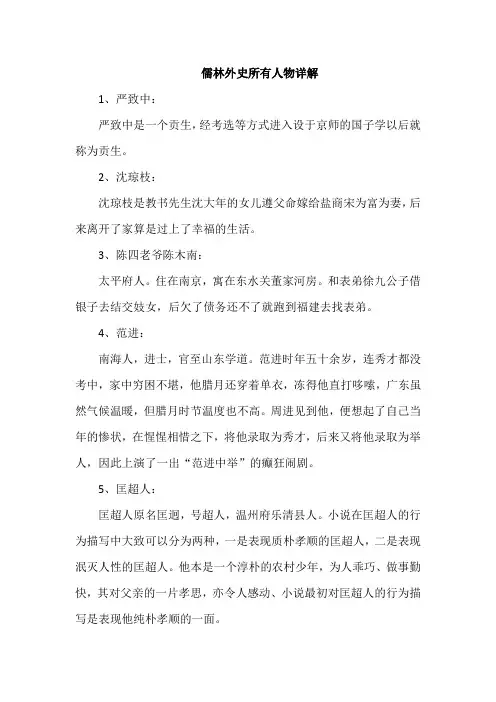 儒林外史所有人物详解

1、严致中：

严致中是一个贡生，经考选等方式进入设于京师的国子学以后就称为贡生。

2、沈琼枝：

沈琼枝是教书先生沈大年的女儿遵父命嫁给盐商宋为富为妻，后来离开了家算是过上了幸福的生活。

3、陈四老爷陈木南：

太平府人。住在南京，寓在东水关董家河房。和表弟徐九公子借银子去结交妓女，后欠了债务还不了就跑到福建去找表弟。

4、范进：

南海人，进士，官至山东学道。范进时年五十余岁，连秀才都没考中，家中穷困不堪，他腊月还穿着单衣，冻得他直打哆嗦，广东虽然气候温暖，但腊月时节温度也不高。周进见到他，便想起了自己当年的惨状，在惺惺相惜之下，将他录取为秀才，后来又将他录取为举人，因此上演了一出“范进中举”的癫狂闹剧。

5、匡超人：

匡超人原名匡迥，号超人，温州府乐清县人。小说在匡超人的行为描写中大致可以分为两种，一是表现质朴孝顺的匡超人，二是表现泯灭人性的匡超人。他本是一个淳朴的农村少年，为人乖巧、做事勤快，其对父亲的一片孝思，亦令人感动、小说最初对匡超人的行为描写是表现他纯朴孝顺的一面。